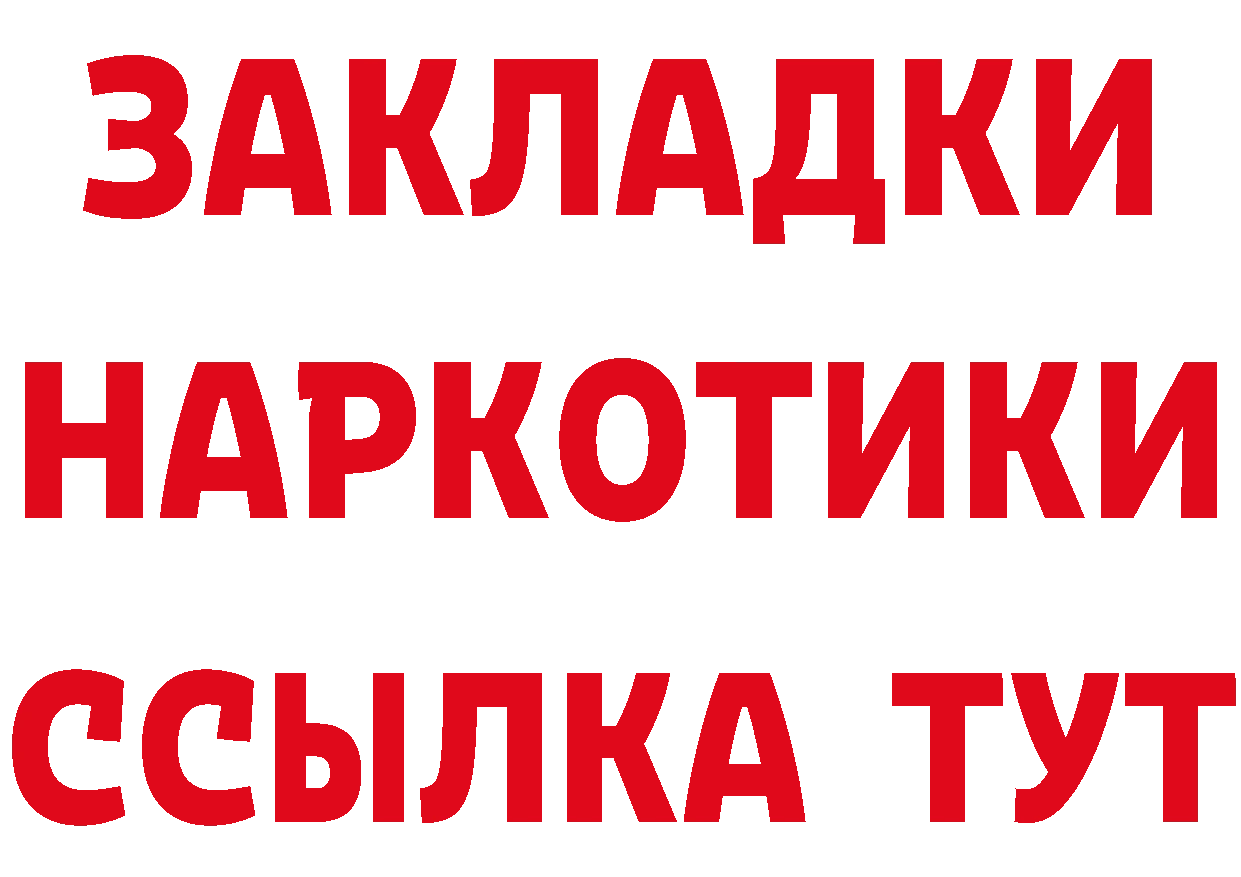 ЗАКЛАДКИ НАРКОТИКИ ССЫЛКА ТУТ